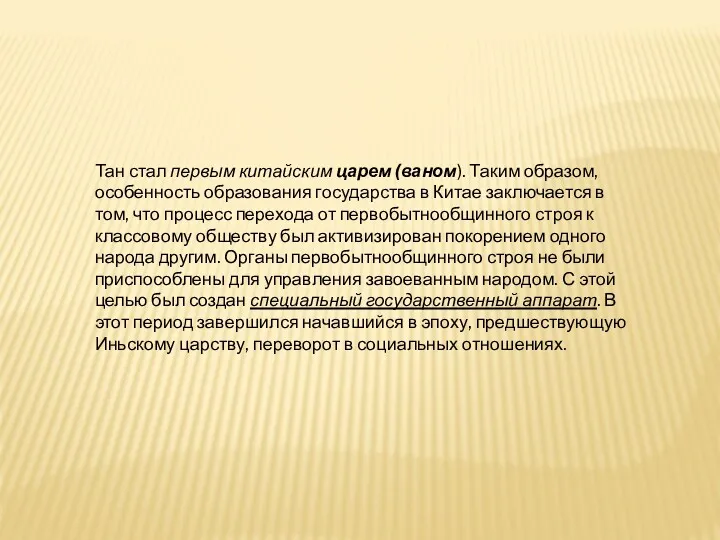 Тан стал первым китайским царем (ваном). Таким образом, особенность образования государства в Китае заключается в том, что процесс перехода от первобытнообщинного строя к классовому обществу был активизирован покорением одного народа другим. Органы первобытнообщинного строя не были приспособлены для управления завоеванным народом. С этой целью был создан специальный государственный аппарат. В этот период завершился начавшийся в эпоху, предшествующую Иньскому царству, переворот в социальных отношениях.